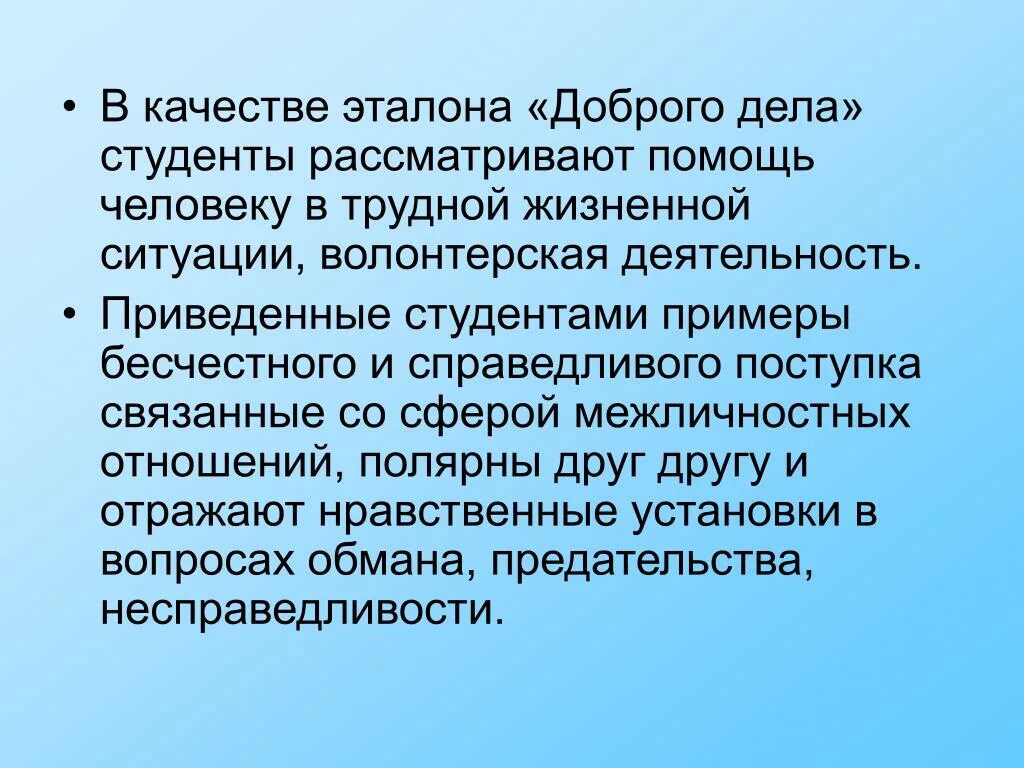 • В качестве эталона «Доброго дела» студенты рассматривают помощь человеку в трудной жизненной ситуации, волонтерская деятельность.

• Приведенные студентами примеры бесчестного и справедливого поступка связанные со сферой межличностных отношений, полярны друг другу и отражают нравственные установки в вопросах обмана, предательства, несправедливости.